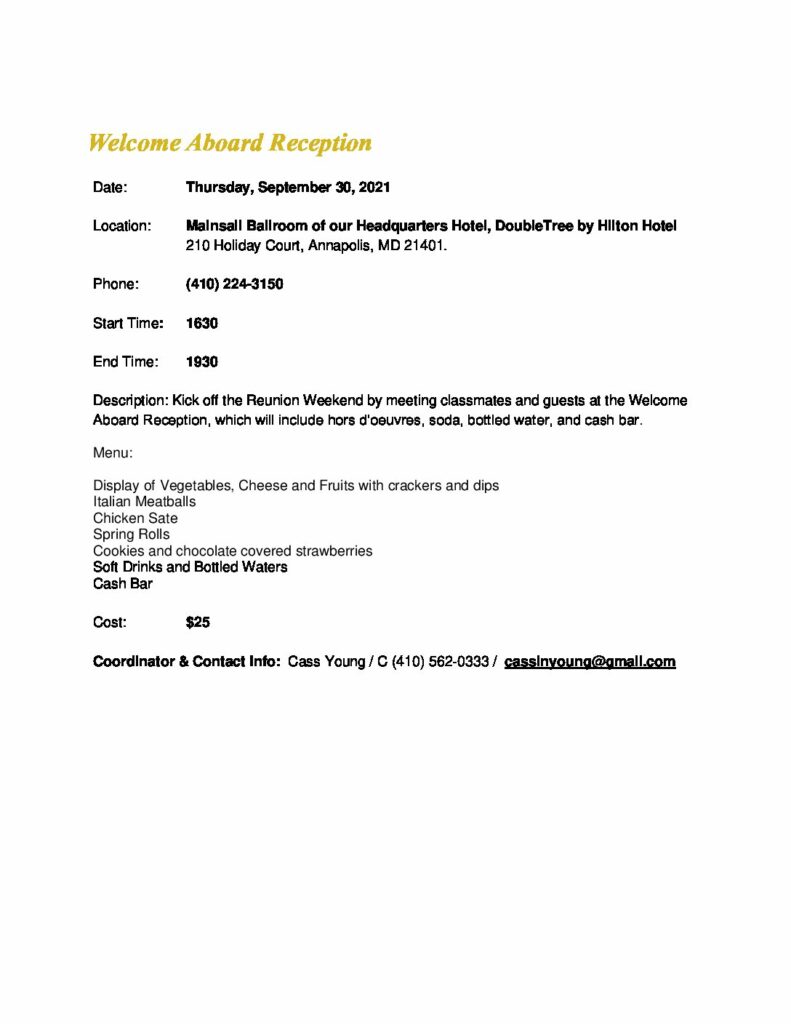 Welcome Aboard Reception

Date: Thursday, September 30, 2021

Location: Mainsail Ballroom of our Headquarters Hotel, DoubleTree by Hilton Hotel 210 Holiday Court, Annapolis, MD 21401.

Phone: (410) 224-3150

Start Time: 1630

End Time: 1930

Description: Kick off the Reunion Weekend by meeting classmates and guests at the Welcome Aboard Reception, which will include hors d'oeuvres, soda, bottled water, and cash bar.

Menu:

Display of Vegetables, Cheese and Fruits with crackers and dips
Italian Meatballs
Chicken Sate
Spring Rolls
Cookies and chocolate covered strawberries
Soft Drinks and Bottled Waters
Cash Bar

Cost: $25

Coordinator & Contact Info: Cass Young / C (410) 562-0333 / cassinyoung@gmail.com